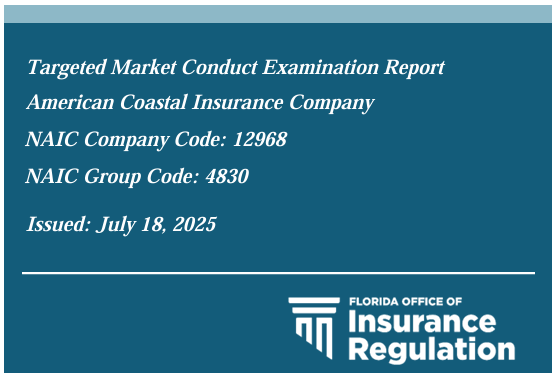 Targeted Market Conduct Examination Report

American Coastal Insurance Company

NAIC Company Code: 12968

NAIC Group Code: 4830

Issued: July 18, 2025

FLORIDA OFFICE OF
Insurance
Regulation